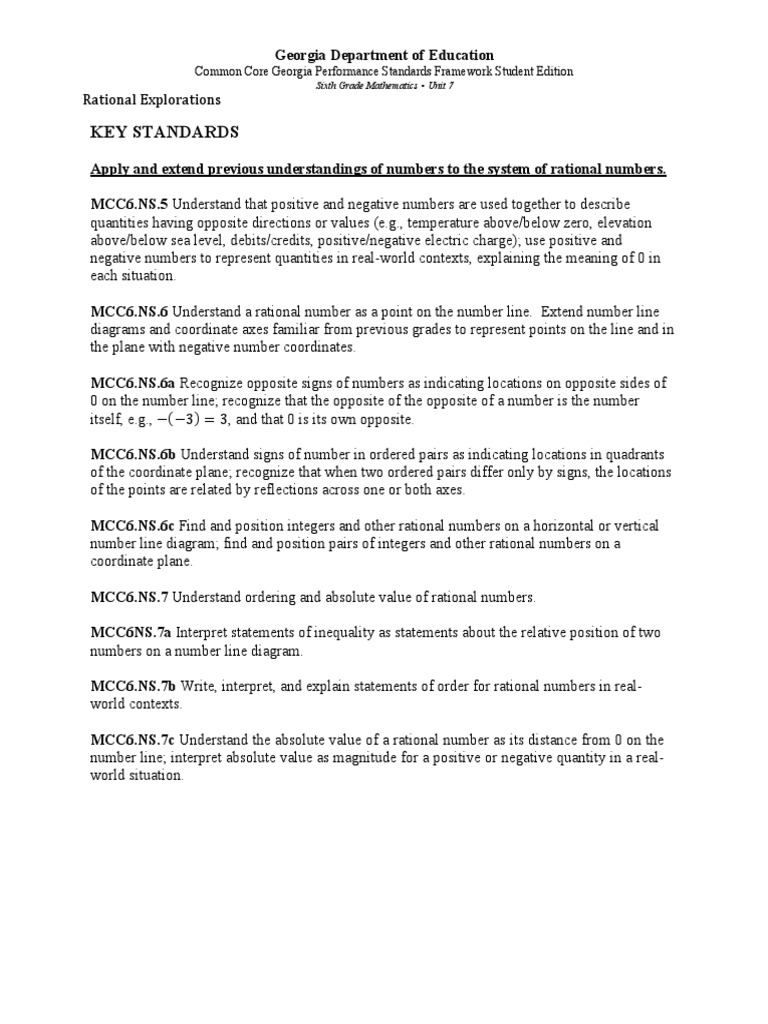 Georgia Department of Education
Common Core Georgia Performance Standards Framework Student Edition
Sixth Grade Mathematics • Unit 7

Rational Explorations

KEY STANDARDS

Apply and extend previous understandings of numbers to the system of rational numbers.

MCC6.NS.5 Understand that positive and negative numbers are used together to describe quantities having opposite directions or values (e.g., temperature above/below zero, elevation above/below sea level, debits/credits, positive/negative electric charge); use positive and negative numbers to represent quantities in real-world contexts, explaining the meaning of 0 in each situation.

MCC6.NS.6 Understand a rational number as a point on the number line. Extend number line diagrams and coordinate axes familiar from previous grades to represent points on the line and in the plane with negative number coordinates.

MCC6.NS.6a Recognize opposite signs of numbers as indicating locations on opposite sides of 0 on the number line; recognize that the opposite of the opposite of a number is the number itself, e.g., $-(-3) = 3$, and that 0 is its own opposite.

MCC6.NS.6b Understand signs of number in ordered pairs as indicating locations in quadrants of the coordinate plane; recognize that when two ordered pairs differ only by signs, the locations of the points are related by reflections across one or both axes.

MCC6.NS.6c Find and position integers and other rational numbers on a horizontal or vertical number line diagram; find and position pairs of integers and other rational numbers on a coordinate plane.

MCC6.NS.7 Understand ordering and absolute value of rational numbers.

MCC6NS.7a Interpret statements of inequality as statements about the relative position of two numbers on a number line diagram.

MCC6.NS.7b Write, interpret, and explain statements of order for rational numbers in real-world contexts.

MCC6.NS.7c Understand the absolute value of a rational number as its distance from 0 on the number line; interpret absolute value as magnitude for a positive or negative quantity in a real-world situation.